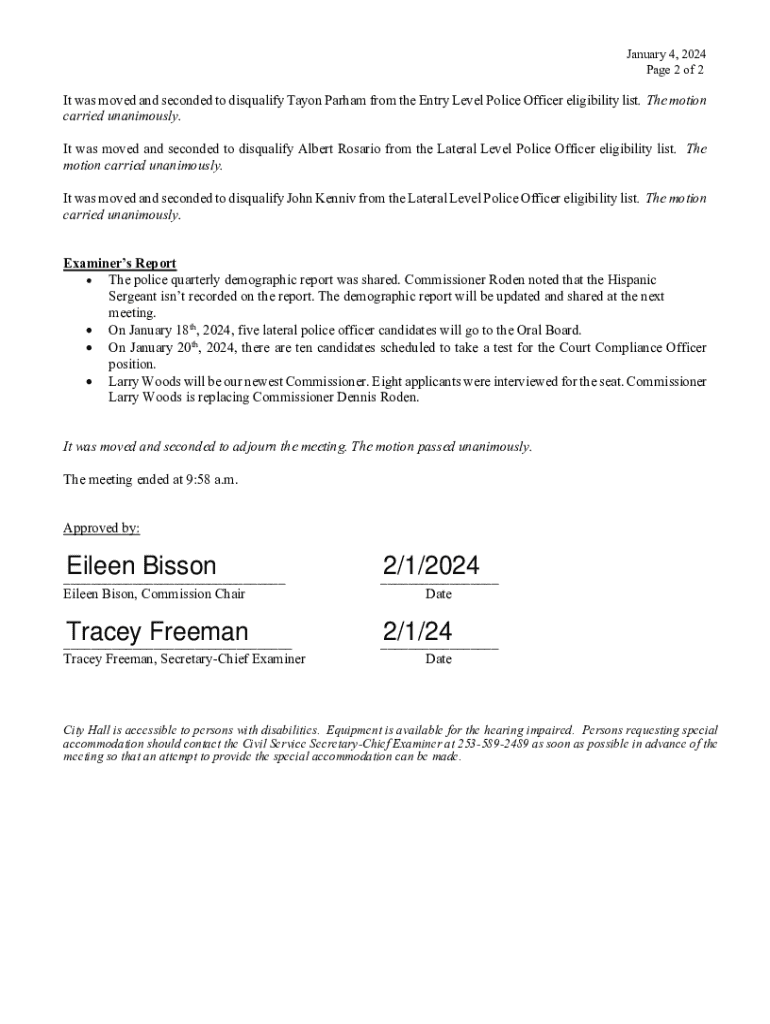 January 4, 2024
Page 2 of 2

It was moved and seconded to disqualify Tayon Parham from the Entry Level Police Officer eligibility list. The motion carried unanimously.

It was moved and seconded to disqualify Albert Rosario from the Lateral Level Police Officer eligibility list. The motion carried unanimously.

It was moved and seconded to disqualify John Kenniv from the Lateral Level Police Officer eligibility list. The motion carried unanimously.

Examiner's Report
• The police quarterly demographic report was shared. Commissioner Roden noted that the Hispanic Sergeant isn't recorded on the report. The demographic report will be updated and shared at the next meeting.
• On January 18th, 2024, five lateral police officer candidates will go to the Oral Board.
• On January 20th, 2024, there are ten candidates scheduled to take a test for the Court Compliance Officer position.
• Larry Woods will be our newest Commissioner. Eight applicants were interviewed for the seat. Commissioner Larry Woods is replacing Commissioner Dennis Roden.

It was moved and seconded to adjourn the meeting. The motion passed unanimously.

The meeting ended at 9:58 a.m.

Approved by:

Eileen Bisson
Eileen Bison, Commission Chair

2/1/2024
Date

Tracey Freeman
Tracey Freeman, Secretary-Chief Examiner

2/1/24
Date

City Hall is accessible to persons with disabilities. Equipment is available for the hearing impaired. Persons requesting special accommodation should contact the Civil Service Secretary-Chief Examiner at 253-589-2489 as soon as possible in advance of the meeting so that an attempt to provide the special accommodation can be made.